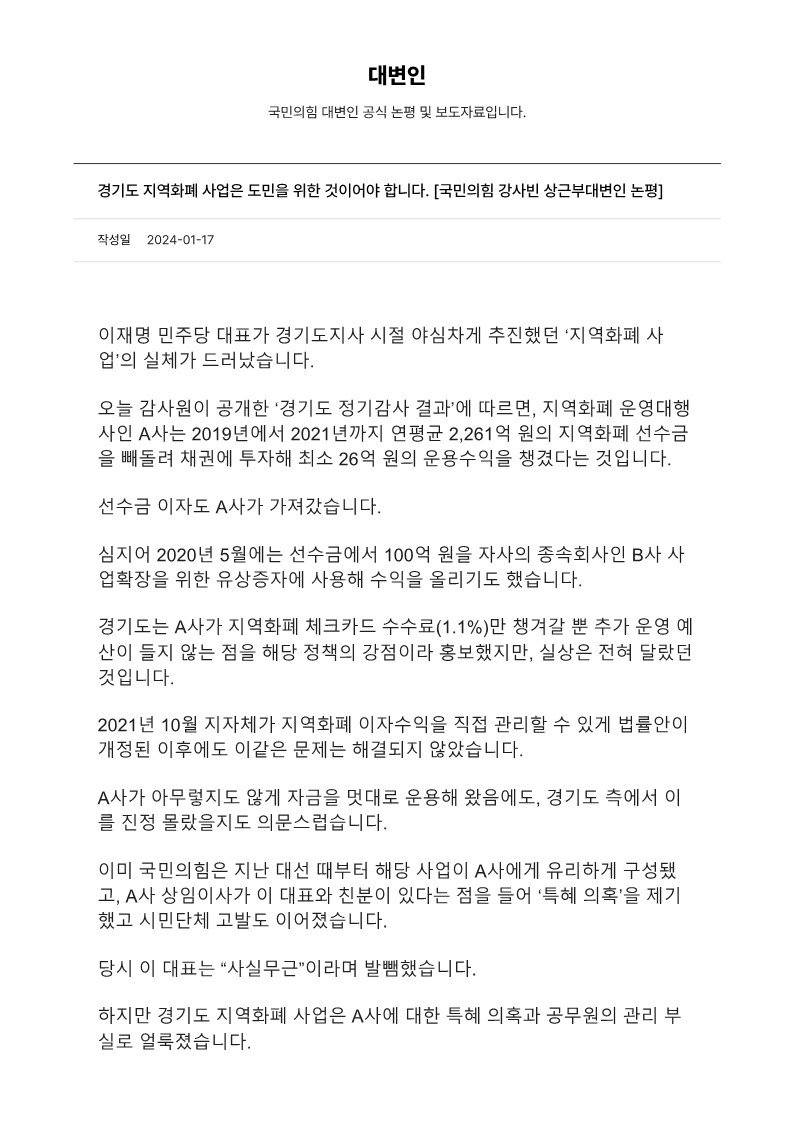 대변인

국민의힘 대변인 공식 논평 및 보도자료입니다.

경기도 지역화폐 사업은 도민을 위한 것이어야 합니다. [국민의힘 강사빈 상근부대변인 논평]

작성일 2024-01-17

이재명 민주당 대표가 경기도지사 시절 야심차게 추진했던 ‘지역화폐 사업’의 실체가 드러났습니다.

오늘 감사원이 공개한 ‘경기도 정기감사 결과’에 따르면, 지역화폐 운영대행사인 A사는 2019년에서 2021년까지 연평균 2,261억 원의 지역화폐 선수금을 빼돌려 채권에 투자해 최소 26억 원의 운용수익을 챙겼다는 것입니다.

선수금 이자도 A사가 가져갔습니다.

심지어 2020년 5월에는 선수금에서 100억 원을 자사의 종속회사인 B사 사업확장을 위한 유상증자에 사용해 수익을 올리기도 했습니다.

경기도는 A사가 지역화폐 체크카드 수수료(1.1%)만 챙겨갈 뿐 추가 운영 예산이 들지 않는 점을 해당 정책의 강점이라 홍보했지만, 실상은 전혀 달랐던 것입니다.

2021년 10월 지자체가 지역화폐 이자수익을 직접 관리할 수 있게 법률안이 개정된 이후에도 이같은 문제는 해결되지 않았습니다.

A사가 아무렇지도 않게 자금을 멋대로 운용해 왔음에도, 경기도 측에서 이를 진정 몰랐을지도 의문스럽습니다.

이미 국민의힘은 지난 대선 때부터 해당 사업이 A사에게 유리하게 구성됐고, A사 상임이사가 이 대표와 친분이 있다는 점을 들어 ‘특혜 의혹’을 제기했고 시민단체 고발도 이어졌습니다.

당시 이 대표는 “사실무근”이라며 발뺌했습니다.

하지만 경기도 지역화폐 사업은 A사에 대한 특혜 의혹과 공무원의 관리 부실로 얼룩졌습니다.